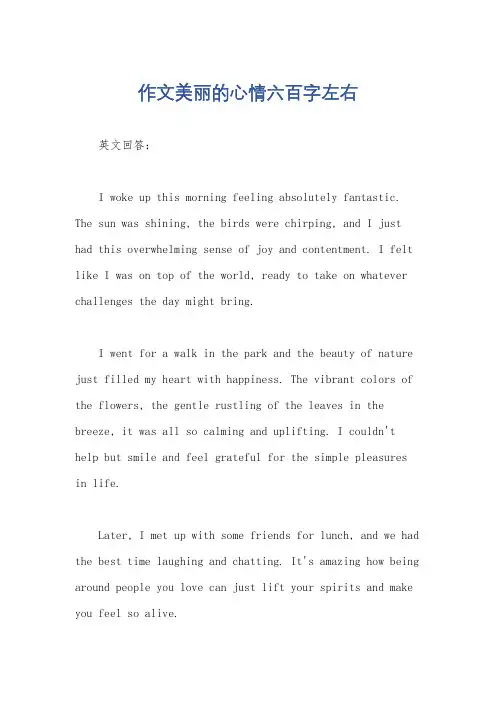 作文美丽的心情六百字左右

英文回答：

I woke up this morning feeling absolutely fantastic. The sun was shining, the birds were chirping, and I just had this overwhelming sense of joy and contentment. I felt like I was on top of the world, ready to take on whatever challenges the day might bring.

I went for a walk in the park and the beauty of nature just filled my heart with happiness. The vibrant colors of the flowers, the gentle rustling of the leaves in the breeze, it was all so calming and uplifting. I couldn't help but smile and feel grateful for the simple pleasures in life.

Later, I met up with some friends for lunch, and we had the best time laughing and chatting. It's amazing how being around people you love can just lift your spirits and make you feel so alive.